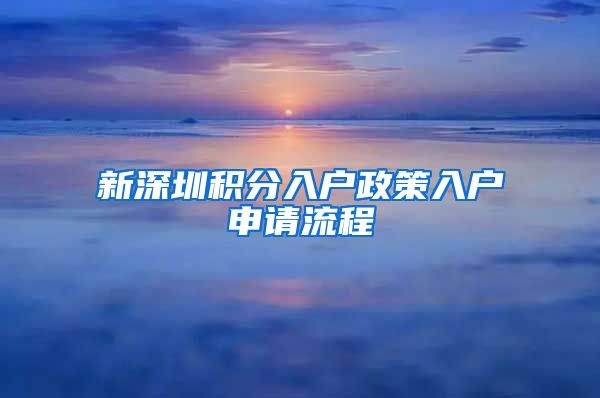 新深圳积分入户政策入户申请流程